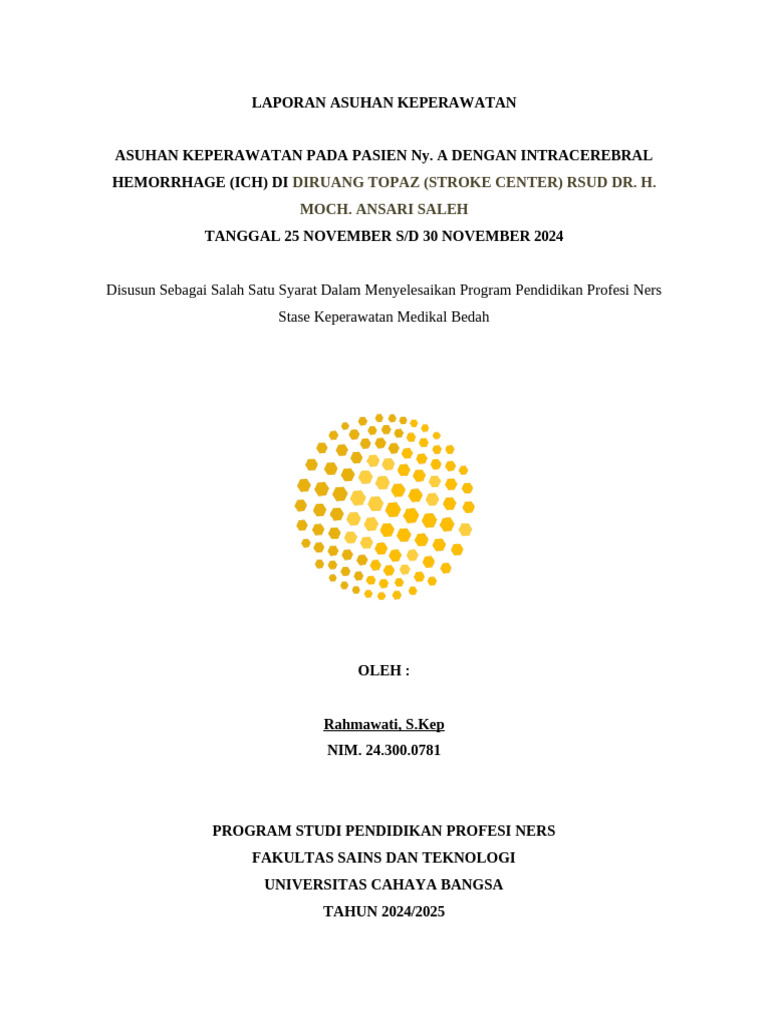 LAPORAN ASUHAN KEPERAWATAN

ASUHAN KEPERAWATAN PADA PASIEN Ny. A DENGAN INTRACEREBRAL HEMORRHAGE (ICH) DI DIRUANG TOPAZ (STROKE CENTER) RSUD DR. H. MOCH. ANSARI SALEH

TANGGAL 25 NOVEMBER S/D 30 NOVEMBER 2024

Disusun Sebagai Salah Satu Syarat Dalam Menyelesaikan Program Pendidikan Profesi Ners Stase Keperawatan Medikal Bedah

OLEH :

Rahmawati, S.Kep

NIM. 24.300.0781

PROGRAM STUDI PENDIDIKAN PROFESI NERS

FAKULTAS SAINS DAN TEKNOLOGI

UNIVERSITAS CAHAYA BANGSA

TAHUN 2024/2025